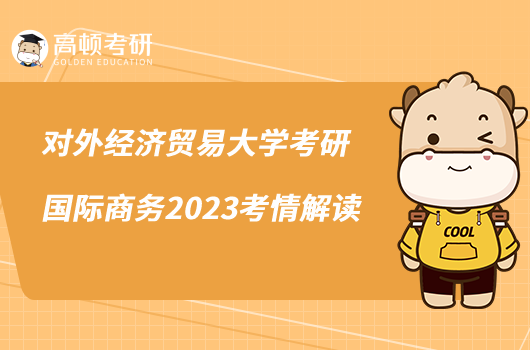 高顿考研
GOLDEN EDUCATION

对外经济贸易大学考研

国际商务2023考情解读

COOL